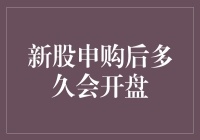 新股申购后多久会开盘